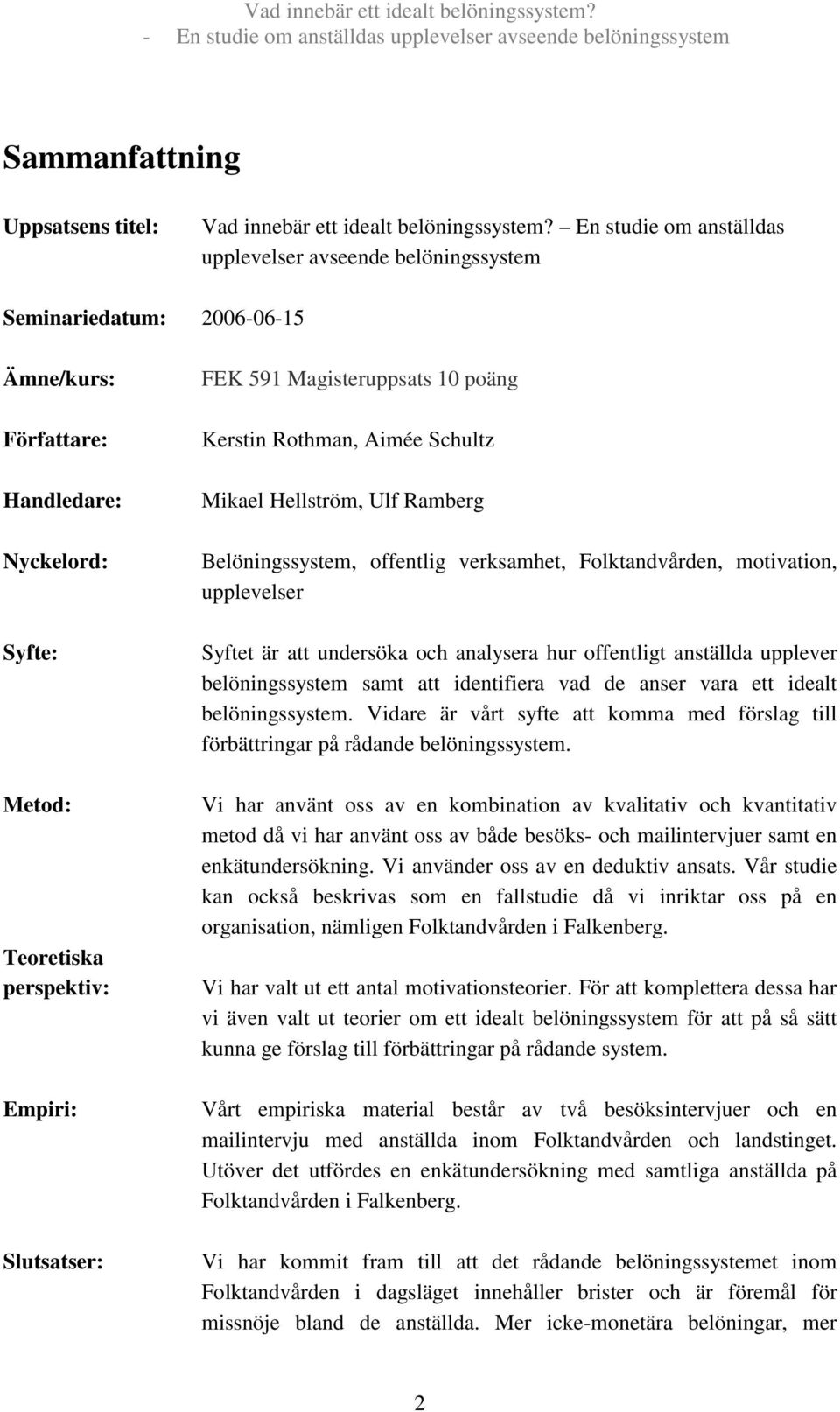 Vad innebär ett idealt belöningssystem?
- En studie om anställdas upplevelser avseende belöningssystem

Sammanfattning

Uppsatsens titel: Vad innebär ett idealt belöningssystem? – En studie om anställdas upplevelser avseende belöningssystem

Seminariedatum: 2006-06-15

Ämne/kurs: FEK 591 Magisteruppsats 10 poäng

Författare: Kerstin Rothman, Aimée Schultz

Handledare: Mikael Hellström, Ulf Ramberg

Nyckelord: Belöningssystem, offentlig verksamhet, Folktandvården, motivation, upplevelser

Syfte: Syftet är att undersöka och analysera hur offentligt anställda upplever belöningssystem samt att identifiera vad de anser vara ett idealt belöningssystem. Vidare är vårt syfte att komma med förslag till förbättringar på rådande belöningssystem.

Metod: Vi har använt oss av en kombination av kvalitativ och kvantitativ metod då vi har använt oss av både besöks- och mailintervjuer samt en enkätundersökning. Vi använder oss av en deduktiv ansats. Vår studie kan också beskrivas som en fallstudie då vi inriktar oss på en organisation, nämligen Folktandvården i Falkenberg.

Teoretiska perspektiv: Vi har valt ut ett antal motivationsteorier. För att komplettera dessa har vi även valt ut teorier om ett idealt belöningssystem för att på så sätt kunna ge förslag till förbättringar på rådande system.

Empiri: Vårt empiriska material består av två besöksintervjuer och en mailintervju med anställda inom Folktandvården och landstinget. Utöver det utfördes en enkätundersökning med samtliga anställda på Folktandvården i Falkenberg.

Slutsatser: Vi har kommit fram till att det rådande belöningssystemet inom Folktandvården i dagsläget innehåller brister och är föremål för missnöje bland de anställda. Mer icke-monetära belöningar, mer

2